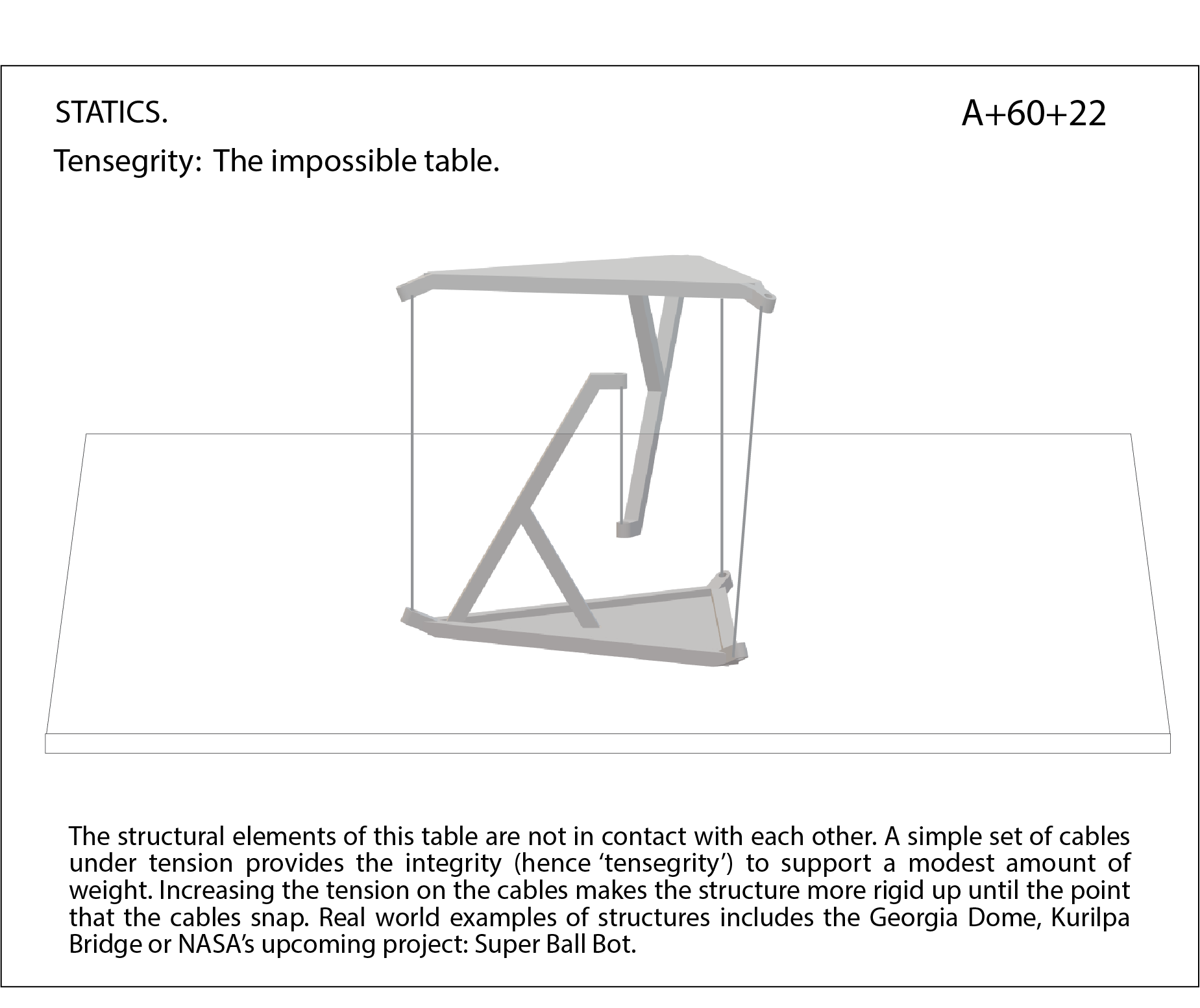 STATICS.

A+60+22

Tensegrity: The impossible table.

The structural elements of this table are not in contact with each other. A simple set of cables under tension provides the integrity (hence ‘tensegrity’) to support a modest amount of weight. Increasing the tension on the cables makes the structure more rigid up until the point that the cables snap. Real world examples of structures includes the Georgia Dome, Kurilpa Bridge or NASA’s upcoming project: Super Ball Bot.